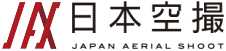 JAX 日本空撮
JAPAN AERIAL SHOOT